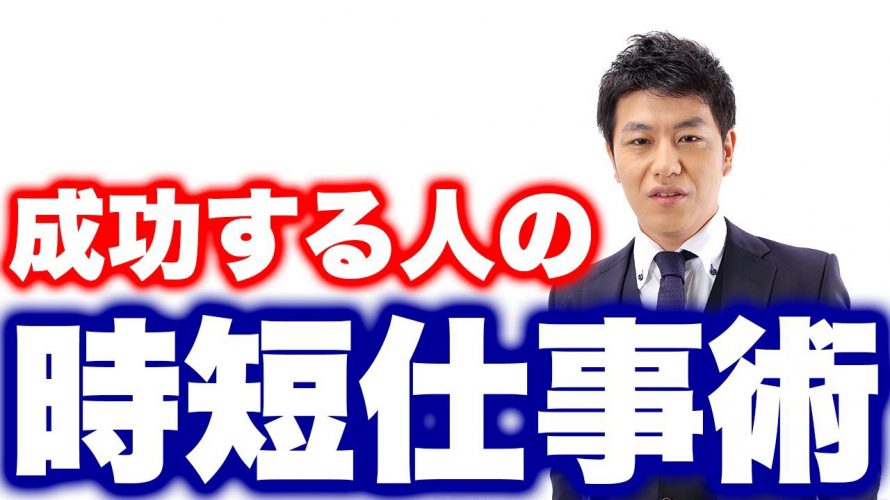 成功する人の
時短仕事術